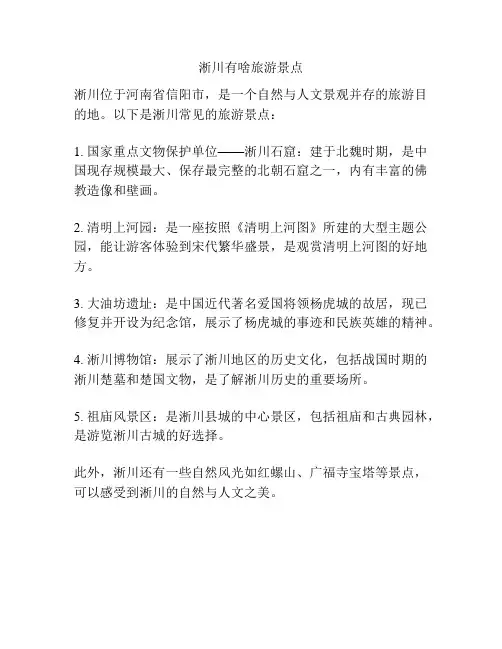 淅川有啥旅游景点

淅川位于河南省信阳市，是一个自然与人文景观并存的旅游目的地。以下是淅川常见的旅游景点：

1. 国家重点文物保护单位——淅川石窟：建于北魏时期，是中国现存规模最大、保存最完整的北朝石窟之一，内有丰富的佛教造像和壁画。

2. 清明上河园：是一座按照《清明上河图》所建的大型主题公园，能让游客体验到宋代繁华盛景，是观赏清明上河图的好地方。

3. 大油坊遗址：是中国近代著名爱国将领杨虎城的故居，现已修复并开设为纪念馆，展示了杨虎城的事迹和民族英雄的精神。

4. 淅川博物馆：展示了淅川地区的历史文化，包括战国时期的淅川楚墓和楚国文物，是了解淅川历史的重要场所。

5. 祖庙风景区：是淅川县城的中心景区，包括祖庙和古典园林，是游览淅川古城的好选择。

此外，淅川还有一些自然风光如红螺山、广福寺宝塔等景点，可以感受到淅川的自然与人文之美。